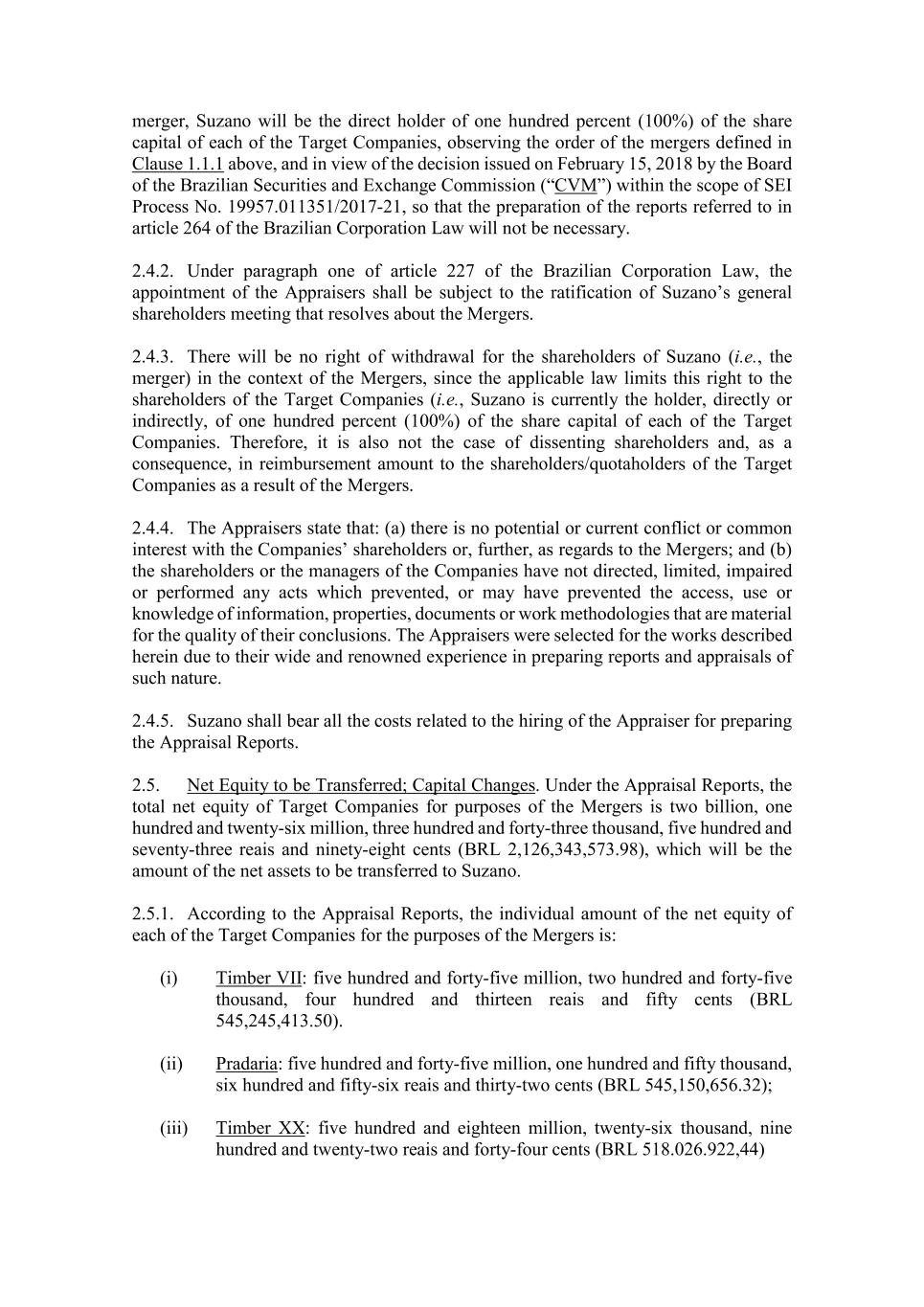 merger, Suzano will be the direct holder of one hundred percent (100%) of the share capital of each of the Target Companies, observing the order of the mergers defined in Clause 1.1.1 above, and in view of the decision issued on February 15, 2018 by the Board of the Brazilian Securities and Exchange Commission ("CVM") within the scope of SEI Process No. 19957.011351/2017-21, so that the preparation of the reports referred to in article 264 of the Brazilian Corporation Law will not be necessary.

2.4.2. Under paragraph one of article 227 of the Brazilian Corporation Law, the appointment of the Appraisers shall be subject to the ratification of Suzano's general shareholders meeting that resolves about the Mergers.

2.4.3. There will be no right of withdrawal for the shareholders of Suzano (i.e., the merger) in the context of the Mergers, since the applicable law limits this right to the shareholders of the Target Companies (i.e., Suzano is currently the holder, directly or indirectly, of one hundred percent (100%) of the share capital of each of the Target Companies. Therefore, it is also not the case of dissenting shareholders and, as a consequence, in reimbursement amount to the shareholders/quotaholders of the Target Companies as a result of the Mergers.

2.4.4. The Appraisers state that: (a) there is no potential or current conflict or common interest with the Companies' shareholders or, further, as regards to the Mergers; and (b) the shareholders or the managers of the Companies have not directed, limited, impaired or performed any acts which prevented, or may have prevented the access, use or knowledge of information, properties, documents or work methodologies that are material for the quality of their conclusions. The Appraisers were selected for the works described herein due to their wide and renowned experience in preparing reports and appraisals of such nature.

2.4.5. Suzano shall bear all the costs related to the hiring of the Appraiser for preparing the Appraisal Reports.

2.5. Net Equity to be Transferred; Capital Changes. Under the Appraisal Reports, the total net equity of Target Companies for purposes of the Mergers is two billion, one hundred and twenty-six million, three hundred and forty-three thousand, five hundred and seventy-three reais and ninety-eight cents (BRL 2,126,343,573.98), which will be the amount of the net assets to be transferred to Suzano.

2.5.1. According to the Appraisal Reports, the individual amount of the net equity of each of the Target Companies for the purposes of the Mergers is:

(i) Timber VII: five hundred and forty-five million, two hundred and forty-five thousand, four hundred and thirteen reais and fifty cents (BRL 545,245,413.50).

(ii) Pradaria: five hundred and forty-five million, one hundred and fifty thousand, six hundred and fifty-six reais and thirty-two cents (BRL 545,150,656.32);

(iii) Timber XX: five hundred and eighteen million, twenty-six thousand, nine hundred and twenty-two reais and forty-four cents (BRL 518.026.922,44)